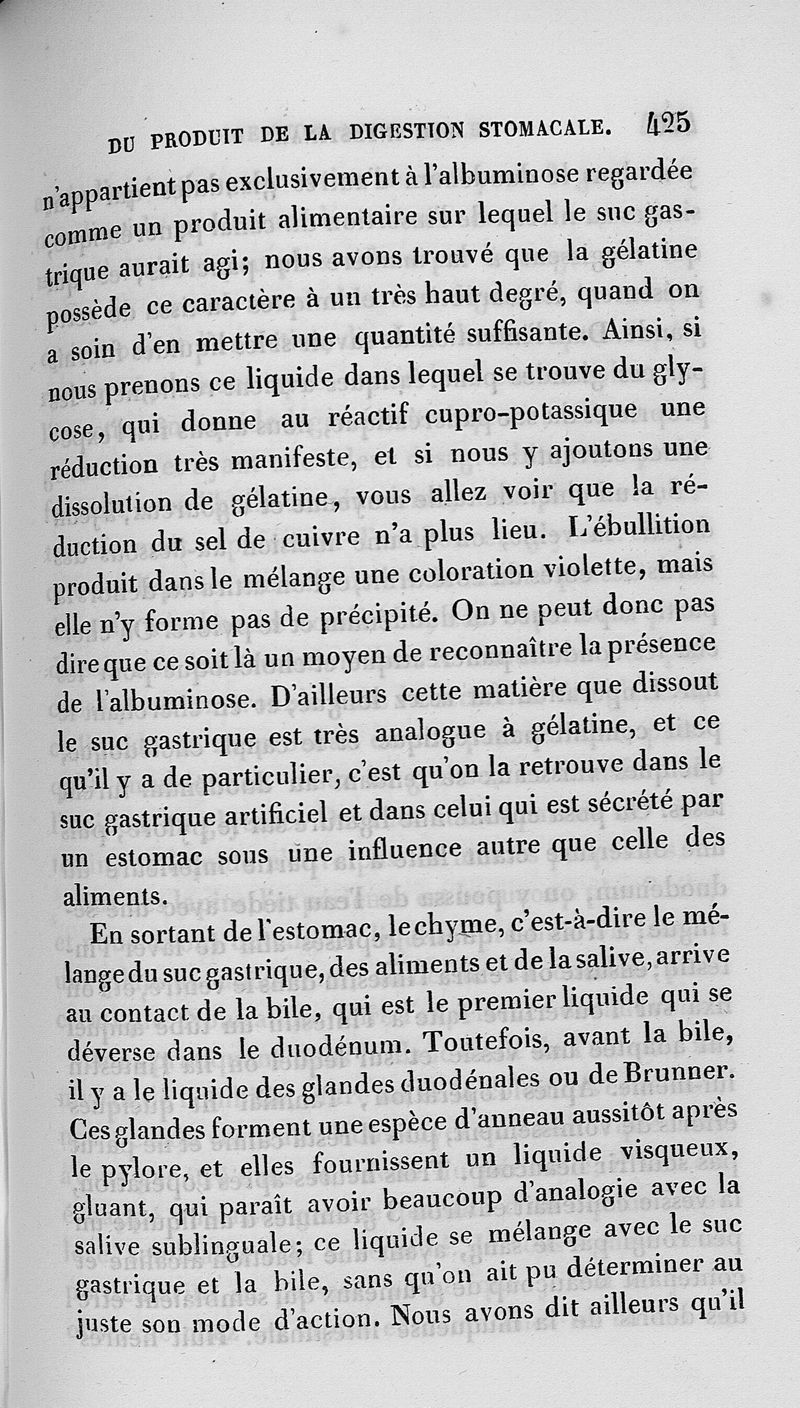 DU PRODUIT DE LA DIGESTION STOMACALE. 425

n'appartient pas exclusivement à l'albuminose regardée comme un produit alimentaire sur lequel le suc gastrique aurait agi; nous avons trouvé que la gélatine possède ce caractère à un très haut degré, quand on a soin d'en mettre une quantité suffisante. Ainsi, si nous prenons ce liquide dans lequel se trouve du glycose, qui donne au réactif cupro-potassique une réduction très manifeste, et si nous y ajoutons une dissolution de gélatine, vous allez voir que la réduction du sel de cuivre n'a plus lieu. L'ébullition produit dans le mélange une coloration violette, mais elle n'y forme pas de précipité. On ne peut donc pas dire que ce soit là un moyen de reconnaître la présence de l'albuminose. D'ailleurs cette matière que dissout le suc gastrique est très analogue à gélatine, et ce qu'il y a de particulier, c'est qu'on la retrouve dans le suc gastrique artificiel et dans celui qui est sécrété par un estomac sous une influence autre que celle des aliments.

En sortant de l'estomac, le chyme, c'est-à-dire le mélange du suc gastrique, des aliments et de la salive, arrive au contact de la bile, qui est le premier liquide qui se déverse dans le duodénum. Toutefois, avant la bile, il y a le liquide des glandes duodénales ou de Brunner. Ces glandes forment une espèce d'anneau aussitôt après le pylore, et elles fournissent un liquide visqueux, gluant, qui paraît avoir beaucoup d'analogie avec la salive sublinguale; ce liquide se mélange avec le suc gastrique et la bile, sans qu'on ait pu déterminer au juste son mode d'action. Nous avons dit ailleurs qu'il